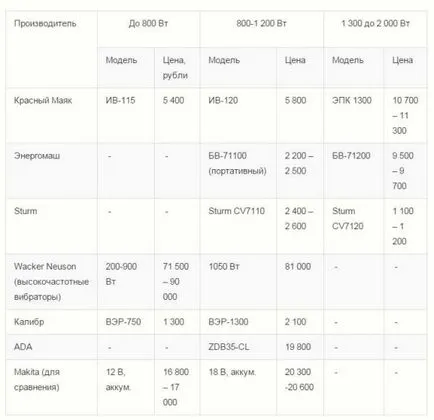 | Производитель | До 800 Вт | | 800-1 200 Вт | | 1 300 до 2 000 Вт | |
|---|---|---|---|---|---|---|
| | Модель | Цена, рубли | Модель | Цена | Модель | Цена |
| Красный Маяк | ИВ-115 | 5 400 | ИВ-120 | 5 800 | ЭПК 1300 | 10 700 – 11 300 |
| Энергомаш | - | - | БВ-71100 (портативный) | 2 200 – 2 500 | БВ-71200 | 9 500 – 9 700 |
| Sturm | - | - | Sturm CV7110 | 2 400 – 2 600 | Sturm CV7120 | 1 100 – 1 200 |
| Wacker Neuson (высокочастотные вибраторы) | 200-900 Вт | 71 500 – 90 000 | 1050 Вт | 81 000 | - | - |
| Калибр | ВЭР-750 | 1 300 | ВЭР-1300 | 2 100 | - | - |
| ADA | - | - | ZDB35-CL | 19 800 | - | - |
| Makita (для сравнения) | 12 В, аккум. | 16 800 – 17 000 | 18 В, аккум. | 20 300 -20 600 | - | - |